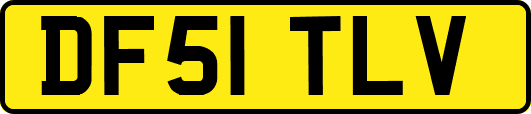 DF51 TLV